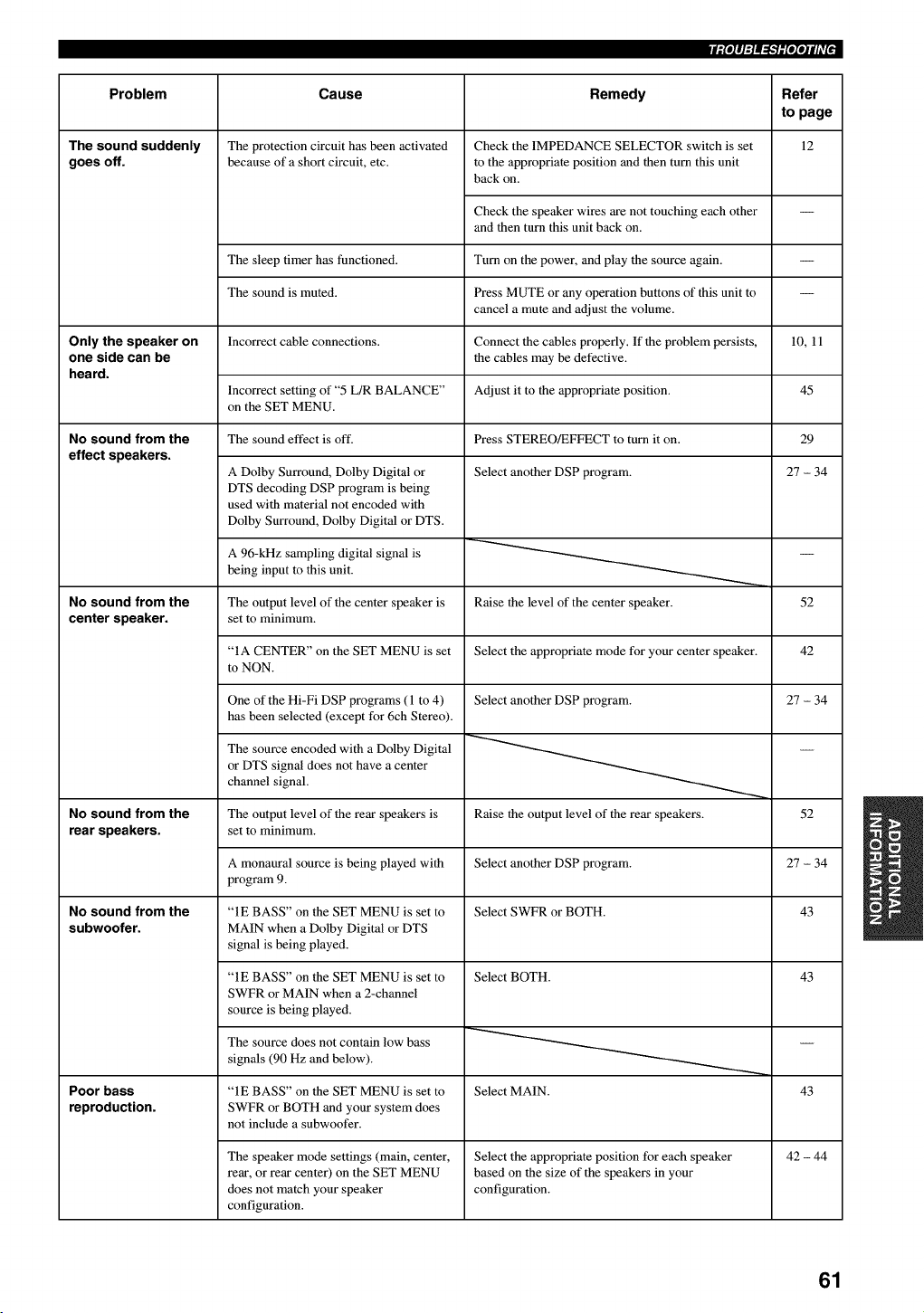 TROUBLESHOOTING

| Problem | Cause | Remedy | Refer to page |
|---|---|---|---|
| The sound suddenly goes off. | The protection circuit has been activated because of a short circuit, etc. | Check the IMPEDANCE SELECTOR switch is set to the appropriate position and then turn this unit back on. | 12 |
| | | Check the speaker wires are not touching each other and then turn this unit back on. | — |
| | The sleep timer has functioned. | Turn on the power, and play the source again. | — |
| | The sound is muted. | Press MUTE or any operation buttons of this unit to cancel a mute and adjust the volume. | — |
| Only the speaker on one side can be heard. | Incorrect cable connections. | Connect the cables properly. If the problem persists, the cables may be defective. | 10, 11 |
| | Incorrect setting of "5 L/R BALANCE" on the SET MENU. | Adjust it to the appropriate position. | 45 |
| No sound from the effect speakers. | The sound effect is off. | Press STEREO/EFFECT to turn it on. | 29 |
| | A Dolby Surround, Dolby Digital or DTS decoding DSP program is being used with material not encoded with Dolby Surround, Dolby Digital or DTS. | Select another DSP program. | 27 – 34 |
| | A 96-kHz sampling digital signal is being input to this unit. | | — |
| No sound from the center speaker. | The output level of the center speaker is set to minimum. | Raise the level of the center speaker. | 52 |
| | "1A CENTER" on the SET MENU is set to NON. | Select the appropriate mode for your center speaker. | 42 |
| | One of the Hi-Fi DSP programs (1 to 4) has been selected (except for 6ch Stereo). | Select another DSP program. | 27 – 34 |
| | The source encoded with a Dolby Digital or DTS signal does not have a center channel signal. | | — |
| No sound from the rear speakers. | The output level of the rear speakers is set to minimum. | Raise the output level of the rear speakers. | 52 |
| | A monaural source is being played with program 9. | Select another DSP program. | 27 – 34 |
| No sound from the subwoofer. | "1E BASS" on the SET MENU is set to MAIN when a Dolby Digital or DTS signal is being played. | Select SWFR or BOTH. | 43 |
| | "1E BASS" on the SET MENU is set to SWFR or MAIN when a 2-channel source is being played. | Select BOTH. | 43 |
| | The source does not contain low bass signals (90 Hz and below). | | — |
| Poor bass reproduction. | "1E BASS" on the SET MENU is set to SWFR or BOTH and your system does not include a subwoofer. | Select MAIN. | 43 |
| | The speaker mode settings (main, center, rear, or rear center) on the SET MENU does not match your speaker configuration. | Select the appropriate position for each speaker based on the size of the speakers in your configuration. | 42 – 44 |

ADDITIONAL INFORMATION

61